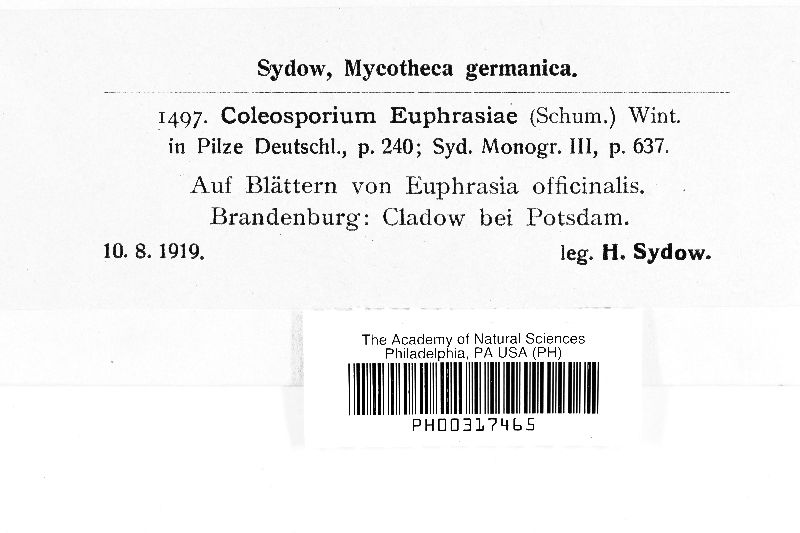 Sydow, Mycotheca germanica.

1497. Coleosporium Euphrasiae (Schum.) Wint. in Pilze Deutschl., p. 240; Syd. Monogr. III, p. 637.

Auf Blättern von Euphrasia officinalis.
Brandenburg: Cladow bei Potsdam.

10. 8. 1919. leg. H. Sydow.

The Academy of Natural Sciences
Philadelphia, PA USA (PH)
PH00317465